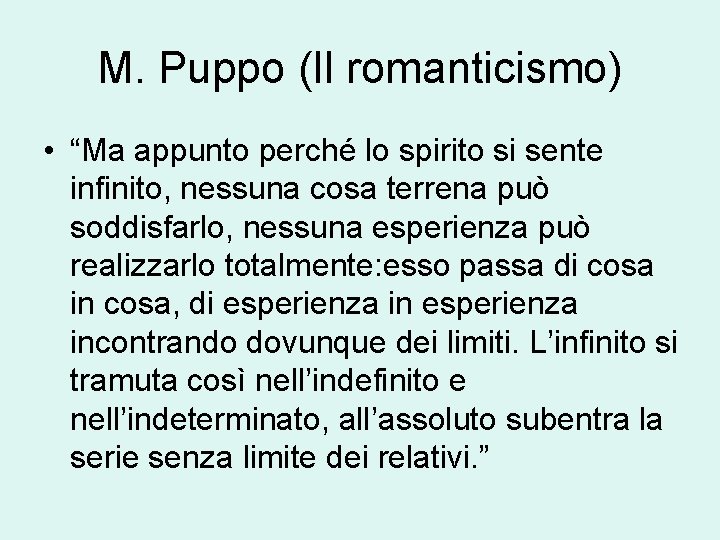 M. Puppo (Il romanticismo)

• "Ma appunto perché lo spirito si sente infinito, nessuna cosa terrena può soddisfarlo, nessuna esperienza può realizzarlo totalmente:esso passa di cosa in cosa, di esperienza in esperienza incontrando dovunque dei limiti. L'infinito si tramuta così nell'indefinito e nell'indeterminato, all'assoluto subentra la serie senza limite dei relativi."